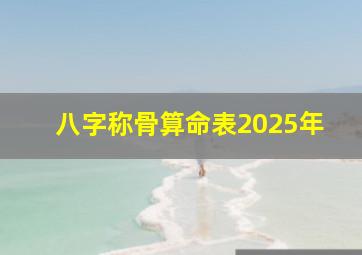 八字称骨算命表2025年